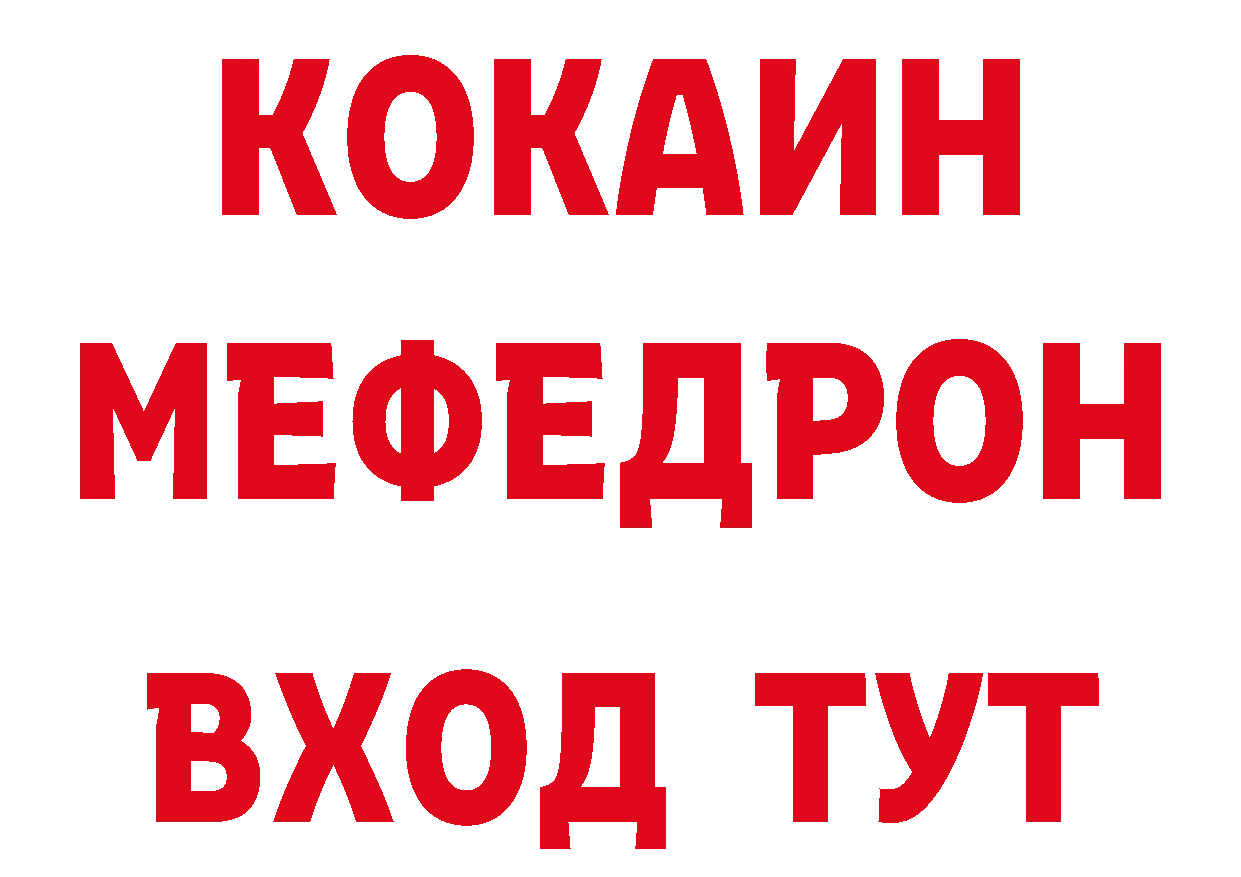 КОКАИН
МЕФЕДРОН
ВХОД ТУТ